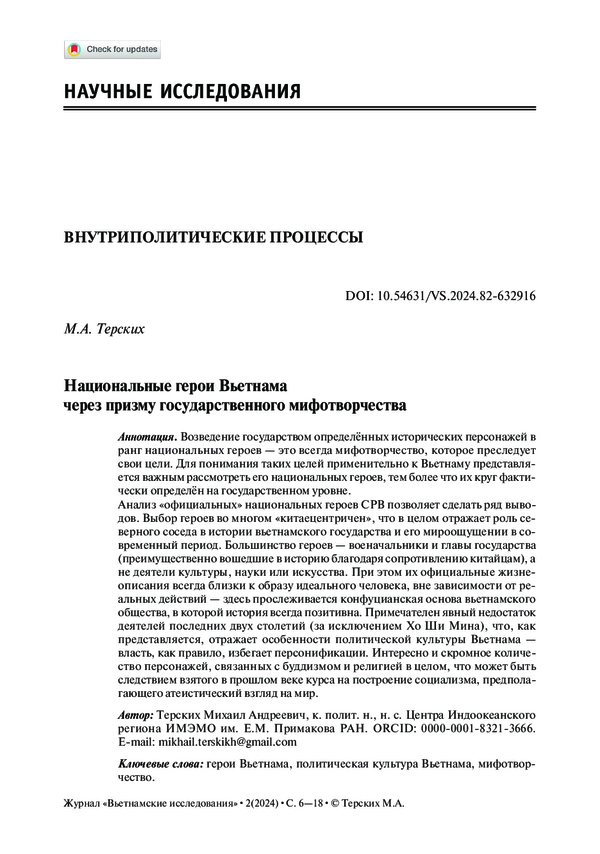 Check for updates

НАУЧНЫЕ ИССЛЕДОВАНИЯ

ВНУТРИПОЛИТИЧЕСКИЕ ПРОЦЕССЫ

DOI: 10.54631/VS.2024.82-632916

М.А. Терских

Национальные герои Вьетнама через призму государственного мифотворчества

Аннотация. Возведение государством определённых исторических персонажей в ранг национальных героев — это всегда мифотворчество, которое преследует свои цели. Для понимания таких целей применительно к Вьетнаму представляется важным рассмотреть его национальных героев, тем более что их круг фактически определён на государственном уровне.
Анализ «официальных» национальных героев СРВ позволяет сделать ряд выводов. Выбор героев во многом «китаецентричен», что в целом отражает роль северного соседа в истории вьетнамского государства и его мироощущении в современный период. Большинство героев — военачальники и главы государства (преимущественно вошедшие в историю благодаря сопротивлению китайцам), а не деятели культуры, науки или искусства. При этом их официальные жизнеописания всегда близки к образу идеального человека, вне зависимости от реальных действий — здесь прослеживается конфуцианская основа вьетнамского общества, в которой история всегда позитивна. Примечателен явный недостаток деятелей последних двух столетий (за исключением Хо Ши Мина), что, как представляется, отражает особенности политической культуры Вьетнама — власть, как правило, избегает персонификации. Интересно и скромное количество персонажей, связанных с буддизмом и религией в целом, что может быть следствием взятого в прошлом веке курса на построение социализма, предполагающего атеистический взгляд на мир.

Автор: Терских Михаил Андреевич, к. полит. н., н. с. Центра Индоокеанского региона ИМЭМО им. Е.М. Примакова РАН. ORCID: 0000-0001-8321-3666. E-mail: mikhail.terskikh@gmail.com

Ключевые слова: герои Вьетнама, политическая культура Вьетнама, мифотворчество.

Журнал «Вьетнамские исследования» • 2(2024) • С. 6—18 • © Терских М.А.